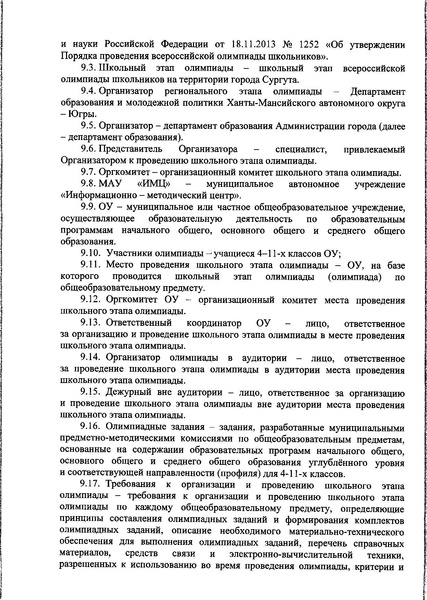 и науки Российской Федерации от 18.11.2013 № 1252 «Об утверждении Порядка проведения всероссийской олимпиады школьников».

9.3. Школьный этап олимпиады – школьный этап всероссийской олимпиады школьников на территории города Сургута.

9.4. Организатор регионального этапа олимпиады – Департамент образования и молодежной политики Ханты-Мансийского автономного округа – Югры.

9.5. Организатор – департамент образования Администрации города (далее – департамент образования).

9.6. Представитель Организатора – специалист, привлекаемый Организатором к проведению школьного этапа олимпиады.

9.7. Оргкомитет – организационный комитет школьного этапа олимпиады.

9.8. МАУ «ИМЦ» – муниципальное автономное учреждение «Информационно – методический центр».

9.9. ОУ – муниципальное или частное общеобразовательное учреждение, осуществляющее образовательную деятельность по образовательным программам начального общего, основного общего и среднего общего образования.

9.10. Участники олимпиады – учащиеся 4–11-х классов ОУ;

9.11. Место проведения школьного этапа олимпиады – ОУ, на базе которого проводится школьный этап олимпиады (олимпиада) по общеобразовательному предмету.

9.12. Оргкомитет ОУ – организационный комитет места проведения школьного этапа олимпиады.

9.13. Ответственный координатор ОУ – лицо, ответственное за организацию и проведение школьного этапа олимпиады в месте проведения школьного этапа олимпиады.

9.14. Организатор олимпиады в аудитории – лицо, ответственное за проведение школьного этапа олимпиады в аудитории места проведения школьного этапа олимпиады.

9.15. Дежурный вне аудитории – лицо, ответственное за организацию и проведение школьного этапа олимпиады вне аудитории места проведения школьного этапа олимпиады.

9.16. Олимпиадные задания – задания, разработанные муниципальными предметно-методическими комиссиями по общеобразовательным предметам, основанные на содержании образовательных программ начального общего, основного общего и среднего общего образования углублённого уровня и соответствующей направленности (профиля) для 4-11-х классов.

9.17. Требования к организации и проведению школьного этапа олимпиады – требования к организации и проведению школьного этапа олимпиады по каждому общеобразовательному предмету, определяющие принципы составления олимпиадных заданий и формирования комплектов олимпиадных заданий, описание необходимого материально-технического обеспечения для выполнения олимпиадных заданий, перечень справочных материалов, средств связи и электронно-вычислительной техники, разрешенных к использованию во время проведения олимпиады, критерии и